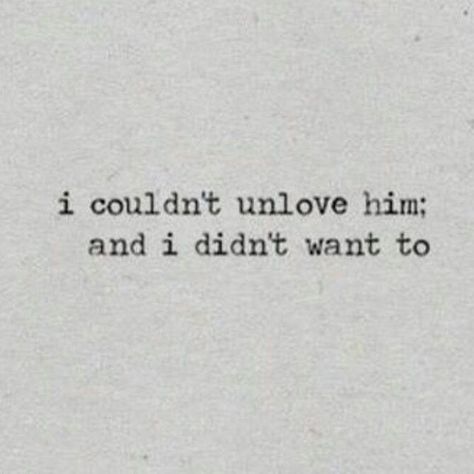 i couldn't unlove him;
and i didn't want to